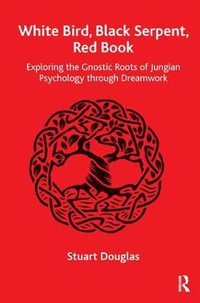 White Bird, Black Serpent, Red Book

Exploring the Gnostic Roots of Jungian Psychology through Dreamwork

Stuart Douglas

R